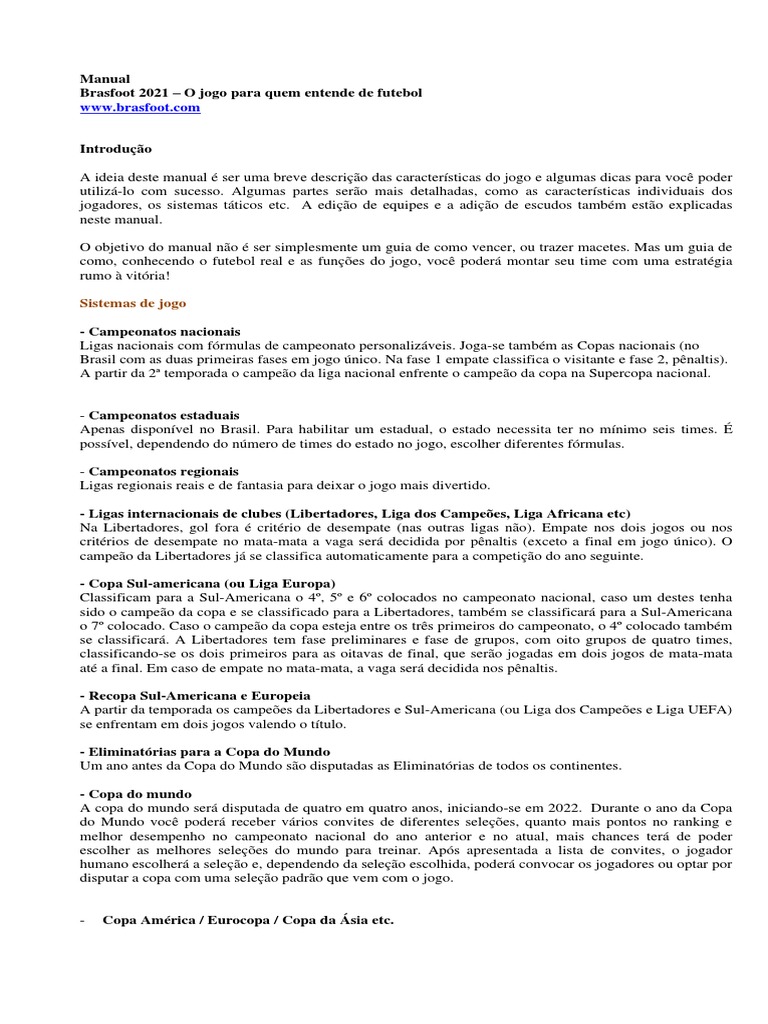 Manual
Brasfoot 2021 – O jogo para quem entende de futebol
www.brasfoot.com

Introdução

A ideia deste manual é ser uma breve descrição das características do jogo e algumas dicas para você poder utilizá-lo com sucesso. Algumas partes serão mais detalhadas, como as características individuais dos jogadores, os sistemas táticos etc. A edição de equipes e a adição de escudos também estão explicadas neste manual.

O objetivo do manual não é ser simplesmente um guia de como vencer, ou trazer macetes. Mas um guia de como, conhecendo o futebol real e as funções do jogo, você poderá montar seu time com uma estratégia rumo à vitória!

Sistemas de jogo

- Campeonatos nacionais
Ligas nacionais com fórmulas de campeonato personalizáveis. Joga-se também as Copas nacionais (no Brasil com as duas primeiras fases em jogo único. Na fase 1 empate classifica o visitante e fase 2, pênaltis). A partir da 2ª temporada o campeão da liga nacional enfrente o campeão da copa na Supercopa nacional.

- Campeonatos estaduais
Apenas disponível no Brasil. Para habilitar um estadual, o estado necessita ter no mínimo seis times. É possível, dependendo do número de times do estado no jogo, escolher diferentes fórmulas.

- Campeonatos regionais
Ligas regionais reais e de fantasia para deixar o jogo mais divertido.

- Ligas internacionais de clubes (Libertadores, Liga dos Campeões, Liga Africana etc)
Na Libertadores, gol fora é critério de desempate (nas outras ligas não). Empate nos dois jogos ou nos critérios de desempate no mata-mata a vaga será decidida por pênaltis (exceto a final em jogo único). O campeão da Libertadores já se classifica automaticamente para a competição do ano seguinte.

- Copa Sul-americana (ou Liga Europa)
Classificam para a Sul-Americana o 4º, 5º e 6º colocados no campeonato nacional, caso um destes tenha sido o campeão da copa e se classificado para a Libertadores, também se classificará para a Sul-Americana o 7º colocado. Caso o campeão da copa esteja entre os três primeiros do campeonato, o 4º colocado também se classificará. A Libertadores tem fase preliminares e fase de grupos, com oito grupos de quatro times, classificando-se os dois primeiros para as oitavas de final, que serão jogadas em dois jogos de mata-mata até a final. Em caso de empate no mata-mata, a vaga será decidida nos pênaltis.

- Recopa Sul-Americana e Europeia
A partir da temporada os campeões da Libertadores e Sul-Americana (ou Liga dos Campeões e Liga UEFA) se enfrentam em dois jogos valendo o título.

- Eliminatórias para a Copa do Mundo
Um ano antes da Copa do Mundo são disputadas as Eliminatórias de todos os continentes.

- Copa do mundo
A copa do mundo será disputada de quatro em quatro anos, iniciando-se em 2022. Durante o ano da Copa do Mundo você poderá receber vários convites de diferentes seleções, quanto mais pontos no ranking e melhor desempenho no campeonato nacional do ano anterior e no atual, mais chances terá de poder escolher as melhores seleções do mundo para treinar. Após apresentada a lista de convites, o jogador humano escolherá a seleção e, dependendo da seleção escolhida, poderá convocar os jogadores ou optar por disputar a copa com uma seleção padrão que vem com o jogo.

- Copa América / Eurocopa / Copa da Ásia etc.